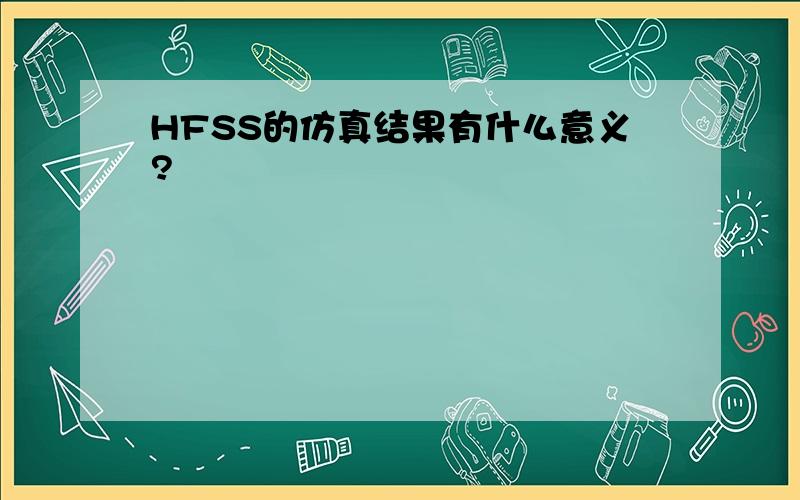 HFSS的仿真结果有什么意义?